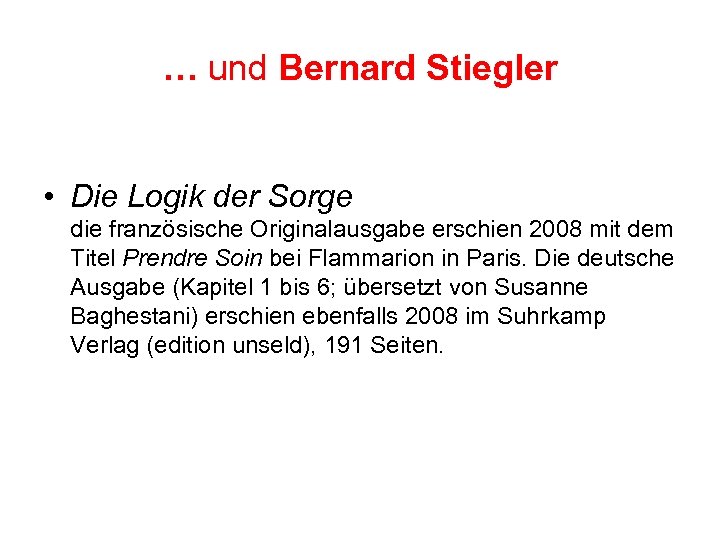 … und Bernard Stiegler

• Die Logik der Sorge
die französische Originalausgabe erschien 2008 mit dem Titel Prendre Soin bei Flammarion in Paris. Die deutsche Ausgabe (Kapitel 1 bis 6; übersetzt von Susanne Baghestani) erschien ebenfalls 2008 im Suhrkamp Verlag (edition unseld), 191 Seiten.